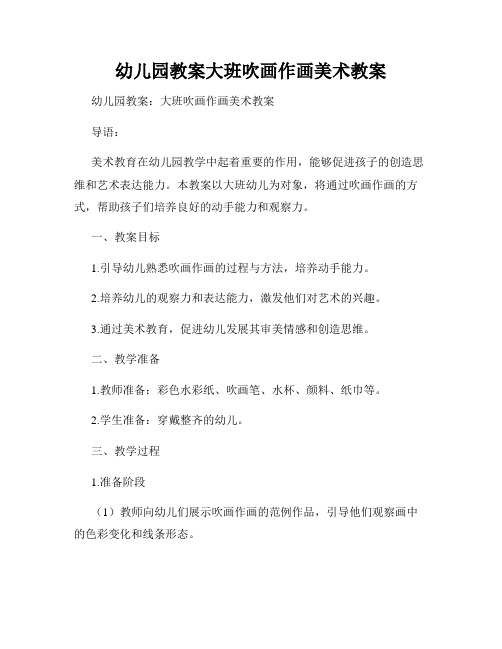 幼儿园教案大班吹画作画美术教案

幼儿园教案：大班吹画作画美术教案

导语：

美术教育在幼儿园教学中起着重要的作用，能够促进孩子的创造思维和艺术表达能力。本教案以大班幼儿为对象，将通过吹画作画的方式，帮助孩子们培养良好的动手能力和观察力。

一、教案目标

1.引导幼儿熟悉吹画作画的过程与方法，培养动手能力。

2.培养幼儿的观察力和表达能力，激发他们对艺术的兴趣。

3.通过美术教育，促进幼儿发展其审美情感和创造思维。

二、教学准备

1.教师准备：彩色水彩纸、吹画笔、水杯、颜料、纸巾等。

2.学生准备：穿戴整齐的幼儿。

三、教学过程

1.准备阶段

（1）教师向幼儿们展示吹画作画的范例作品，引导他们观察画中的色彩变化和线条形态。